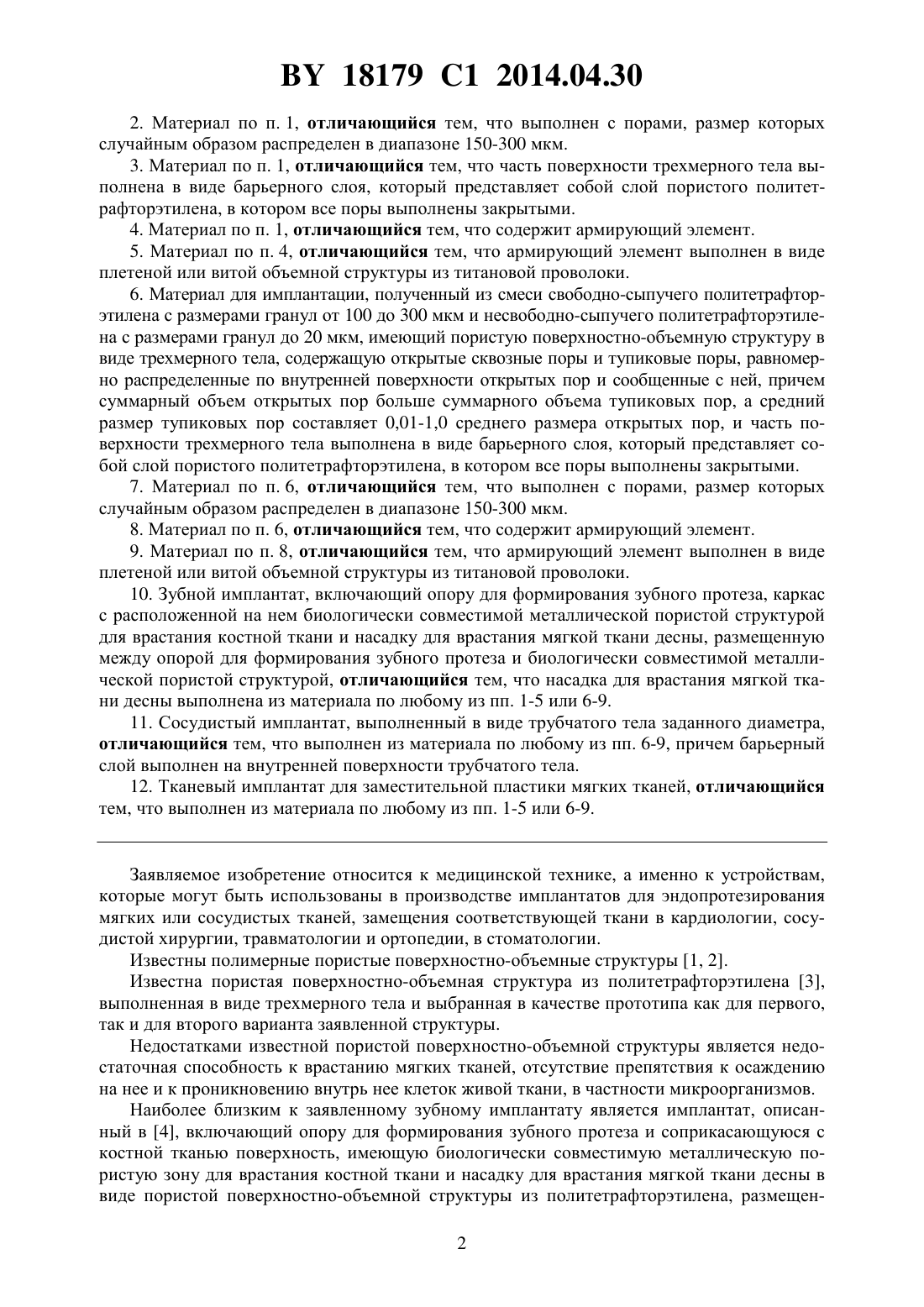 BY 18179 C1 2014.04.30

2. Материал по п. 1, отличающийся тем, что выполнен с порами, размер которых случайным образом распределен в диапазоне 150-300 мкм.

3. Материал по п. 1, отличающийся тем, что часть поверхности трехмерного тела выполнена в виде барьерного слоя, который представляет собой слой пористого политетрафторэтилена, в котором все поры выполнены закрытыми.

4. Материал по п. 1, отличающийся тем, что содержит армирующий элемент.

5. Материал по п. 4, отличающийся тем, что армирующий элемент выполнен в виде плетеной или витой объемной структуры из титановой проволоки.

6. Материал для имплантации, полученный из смеси свободно-сыпучего политетрафторэтилена с размерами гранул от 100 до 300 мкм и несвободно-сыпучего политетрафторэтилена с размерами гранул до 20 мкм, имеющий пористую поверхностно-объемную структуру в виде трехмерного тела, содержащую открытые сквозные поры и тупиковые поры, равномерно распределенные по внутренней поверхности открытых пор и сообщенные с ней, причем суммарный объем открытых пор больше суммарного объема тупиковых пор, а средний размер тупиковых пор составляет 0,01-1,0 среднего размера открытых пор, и часть поверхности трехмерного тела выполнена в виде барьерного слоя, который представляет собой слой пористого политетрафторэтилена, в котором все поры выполнены закрытыми.

7. Материал по п. 6, отличающийся тем, что выполнен с порами, размер которых случайным образом распределен в диапазоне 150-300 мкм.

8. Материал по п. 6, отличающийся тем, что содержит армирующий элемент.

9. Материал по п. 8, отличающийся тем, что армирующий элемент выполнен в виде плетеной или витой объемной структуры из титановой проволоки.

10. Зубной имплантат, включающий опору для формирования зубного протеза, каркас с расположенной на нем биологически совместимой металлической пористой структурой для врастания костной ткани и насадку для врастания мягкой ткани десны, размещенную между опорой для формирования зубного протеза и биологически совместимой металлической пористой структурой, отличающийся тем, что насадка для врастания мягкой ткани десны выполнена из материала по любому из пп. 1-5 или 6-9.

11. Сосудистый имплантат, выполненный в виде трубчатого тела заданного диаметра, отличающийся тем, что выполнен из материала по любому из пп. 6-9, причем барьерный слой выполнен на внутренней поверхности трубчатого тела.

12. Тканевый имплантат для заместительной пластики мягких тканей, отличающийся тем, что выполнен из материала по любому из пп. 1-5 или 6-9.

Заявляемое изобретение относится к медицинской технике, а именно к устройствам, которые могут быть использованы в производстве имплантатов для эндопротезирования мягких или сосудистых тканей, замещения соответствующей ткани в кардиологии, сосудистой хирургии, травматологии и ортопедии, в стоматологии.

Известны полимерные пористые поверхностно-объемные структуры [1, 2].

Известна пористая поверхностно-объемная структура из политетрафторэтилена [3], выполненная в виде трехмерного тела и выбранная в качестве прототипа как для первого, так и для второго варианта заявленной структуры.

Недостатками известной пористой поверхностно-объемной структуры является недостаточная способность к врастанию мягких тканей, отсутствие препятствия к осаждению на нее и к проникновению внутрь нее клеток живой ткани, в частности микроорганизмов.

Наиболее близким к заявленному зубному имплантату является имплантат, описанный в [4], включающий опору для формирования зубного протеза и соприкасающуюся с костной тканью поверхность, имеющую биологически совместимую металлическую пористую зону для врастания костной ткани и насадку для врастания мягкой ткани десны в виде пористой поверхностно-объемной структуры из политетрафторэтилена, размещен-

2